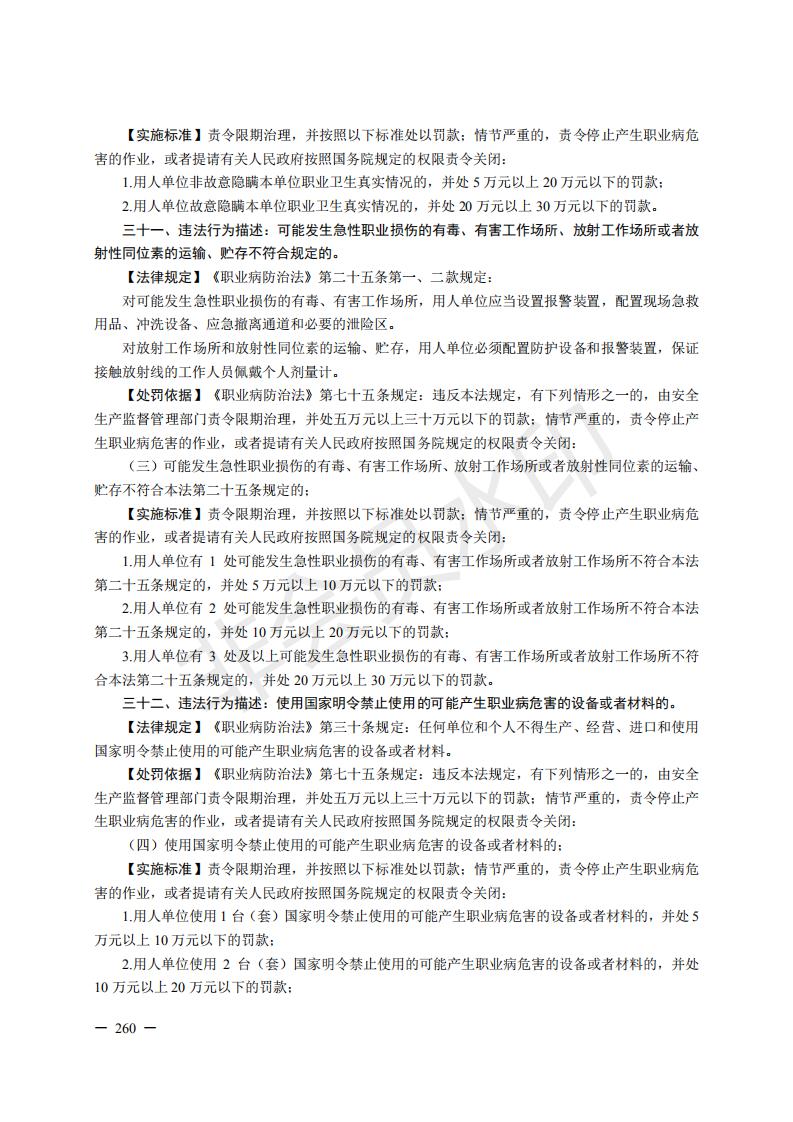 【实施标准】责令限期治理，并按照以下标准处以罚款；情节严重的，责令停止产生职业病危害的作业，或者提请有关人民政府按照国务院规定的权限责令关闭：

1.用人单位非故意隐瞒本单位职业卫生真实情况的，并处 5 万元以上 20 万元以下的罚款；

2.用人单位故意隐瞒本单位职业卫生真实情况的，并处 20 万元以上 30 万元以下的罚款。

三十一、违法行为描述：可能发生急性职业损伤的有毒、有害工作场所、放射工作场所或者放射性同位素的运输、贮存不符合规定的。

【法律规定】《职业病防治法》第二十五条第一、二款规定：

对可能发生急性职业损伤的有毒、有害工作场所，用人单位应当设置报警装置，配置现场急救用品、冲洗设备、应急撤离通道和必要的泄险区。

对放射工作场所和放射性同位素的运输、贮存，用人单位必须配置防护设备和报警装置，保证接触放射线的工作人员佩戴个人剂量计。

【处罚依据】《职业病防治法》第七十五条规定：违反本法规定，有下列情形之一的，由安全生产监督管理部门责令限期治理，并处五万元以上三十万元以下的罚款；情节严重的，责令停止产生职业病危害的作业，或者提请有关人民政府按照国务院规定的权限责令关闭：

（三）可能发生急性职业损伤的有毒、有害工作场所、放射工作场所或者放射性同位素的运输、贮存不符合本法第二十五条规定的；

【实施标准】责令限期治理，并按照以下标准处以罚款；情节严重的，责令停止产生职业病危害的作业，或者提请有关人民政府按照国务院规定的权限责令关闭：

1.用人单位有 1 处可能发生急性职业损伤的有毒、有害工作场所或者放射工作场所不符合本法第二十五条规定的，并处 5 万元以上 10 万元以下的罚款；

2.用人单位有 2 处可能发生急性职业损伤的有毒、有害工作场所或者放射工作场所不符合本法第二十五条规定的，并处 10 万元以上 20 万元以下的罚款；

3.用人单位有 3 处及以上可能发生急性职业损伤的有毒、有害工作场所或者放射工作场所不符合本法第二十五条规定的，并处 20 万元以上 30 万元以下的罚款。

三十二、违法行为描述：使用国家明令禁止使用的可能产生职业病危害的设备或者材料的。

【法律规定】《职业病防治法》第三十条规定：任何单位和个人不得生产、经营、进口和使用国家明令禁止使用的可能产生职业病危害的设备或者材料。

【处罚依据】《职业病防治法》第七十五条规定：违反本法规定，有下列情形之一的，由安全生产监督管理部门责令限期治理，并处五万元以上三十万元以下的罚款；情节严重的，责令停止产生职业病危害的作业，或者提请有关人民政府按照国务院规定的权限责令关闭：

（四）使用国家明令禁止使用的可能产生职业病危害的设备或者材料的；

【实施标准】责令限期治理，并按照以下标准处以罚款；情节严重的，责令停止产生职业病危害的作业，或者提请有关人民政府按照国务院规定的权限责令关闭：

1.用人单位使用 1 台（套）国家明令禁止使用的可能产生职业病危害的设备或者材料的，并处 5 万元以上 10 万元以下的罚款；

2.用人单位使用 2 台（套）国家明令禁止使用的可能产生职业病危害的设备或者材料的，并处 10 万元以上 20 万元以下的罚款；

— 260 —